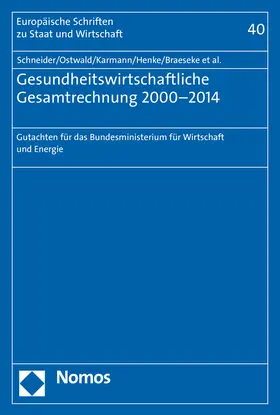 Europäische Schriften zu Staat und Wirtschaft

40

Schneider/Ostwald/Karmann/Henke/Braeseke et al.

Gesundheitswirtschaftliche Gesamtrechnung 2000–2014

Gutachten für das Bundesministerium für Wirtschaft und Energie

Nomos